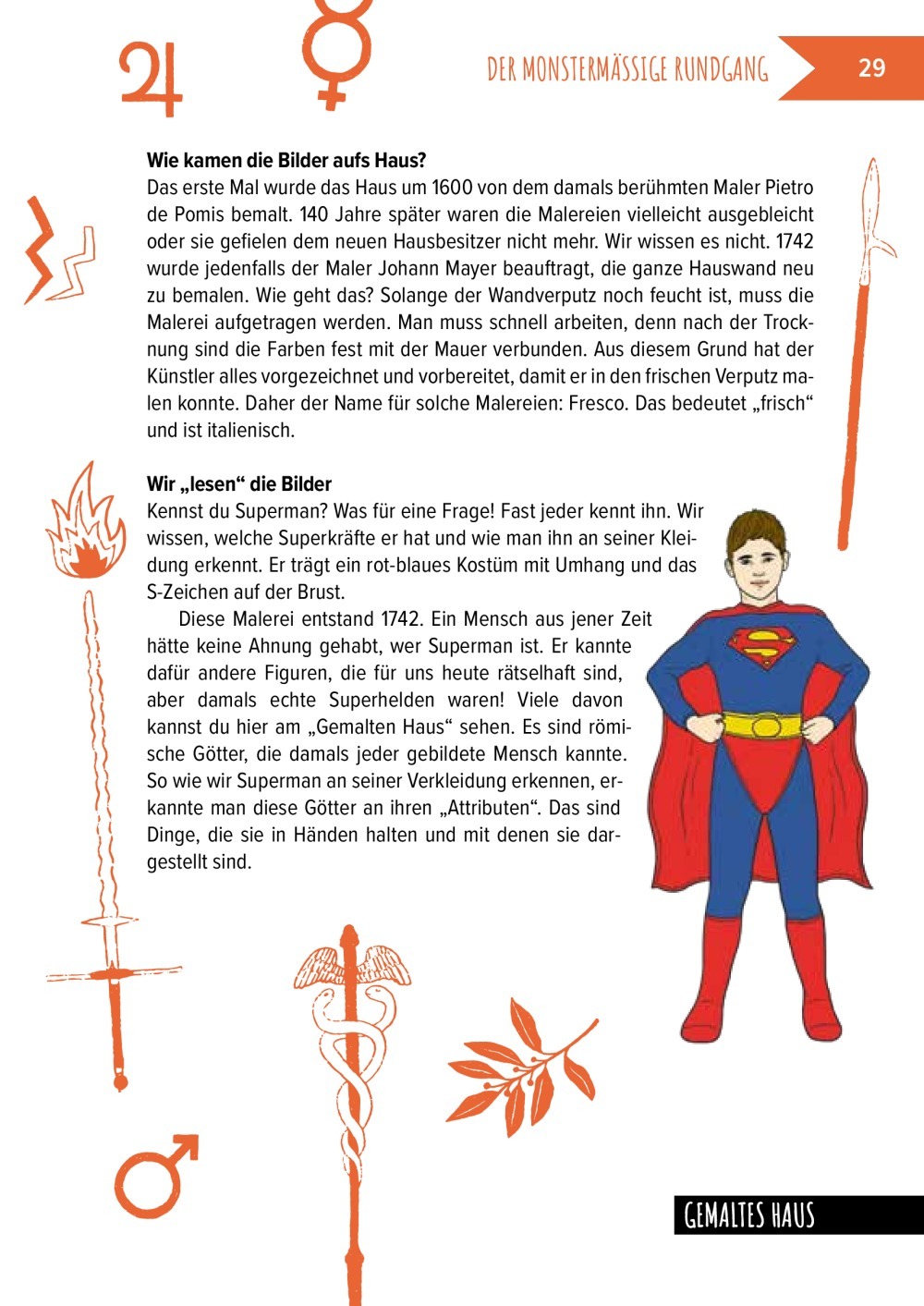 DER MONSTERMÄSSIGE RUNDGANG

29

**Wie kamen die Bilder aufs Haus?**
Das erste Mal wurde das Haus um 1600 von dem damals berühmten Maler Pietro de Pomis bemalt. 140 Jahre später waren die Malereien vielleicht ausgebleicht oder sie gefielen dem neuen Hausbesitzer nicht mehr. Wir wissen es nicht. 1742 wurde jedenfalls der Maler Johann Mayer beauftragt, die ganze Hauswand neu zu bemalen. Wie geht das? Solange der Wandverputz noch feucht ist, muss die Malerei aufgetragen werden. Man muss schnell arbeiten, denn nach der Trocknung sind die Farben fest mit der Mauer verbunden. Aus diesem Grund hat der Künstler alles vorgezeichnet und vorbereitet, damit er in den frischen Verputz malen konnte. Daher der Name für solche Malereien: Fresco. Das bedeutet „frisch“ und ist italienisch.

**Wir „lesen“ die Bilder**
Kennst du Superman? Was für eine Frage! Fast jeder kennt ihn. Wir wissen, welche Superkräfte er hat und wie man ihn an seiner Kleidung erkennt. Er trägt ein rot-blaues Kostüm mit Umhang und das S-Zeichen auf der Brust.

Diese Malerei entstand 1742. Ein Mensch aus jener Zeit hätte keine Ahnung gehabt, wer Superman ist. Er kannte dafür andere Figuren, die für uns heute rätselhaft sind, aber damals echte Superhelden waren! Viele davon kannst du hier am „Gemalten Haus“ sehen. Es sind römische Götter, die damals jeder gebildete Mensch kannte. So wie wir Superman an seiner Verkleidung erkennen, erkannte man diese Götter an ihren „Attributen“. Das sind Dinge, die sie in Händen halten und mit denen sie dargestellt sind.

GEMALTES HAUS